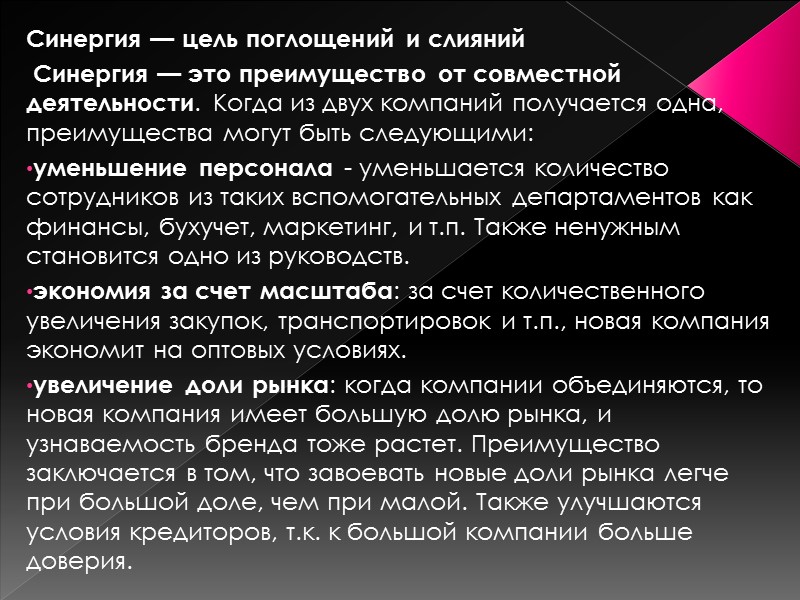 Синергия — цель поглощений и слияний

Синергия — это преимущество от совместной деятельности. Когда из двух компаний получается одна, преимущества могут быть следующими:

•уменьшение персонала - уменьшается количество сотрудников из таких вспомогательных департаментов как финансы, бухучет, маркетинг, и т.п. Также ненужным становится одно из руководств.

•экономия за счет масштаба: за счет количественного увеличения закупок, транспортировок и т.п., новая компания экономит на оптовых условиях.

•увеличение доли рынка: когда компании объединяются, то новая компания имеет большую долю рынка, и узнаваемость бренда тоже растет. Преимущество заключается в том, что завоевать новые доли рынка легче при большой доле, чем при малой. Также улучшаются условия кредиторов, т.к. к большой компании больше доверия.